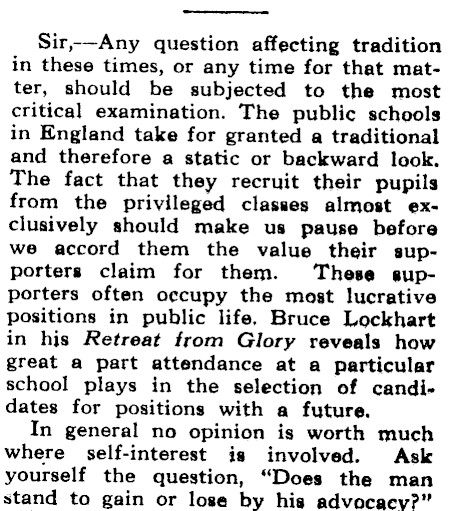 Sir,—Any question affecting tradition in these times, or any time for that matter, should be subjected to the most critical examination. The public schools in England take for granted a traditional and therefore a static or backward look. The fact that they recruit their pupils from the privileged classes almost exclusively should make us pause before we accord them the value their supporters claim for them. These supporters often occupy the most lucrative positions in public life. Bruce Lockhart in his Retreat from Glory reveals how great a part attendance at a particular school plays in the selection of candidates for positions with a future.

In general no opinion is worth much where self-interest is involved. Ask yourself the question, "Does the man stand to gain or lose by his advocacy?"